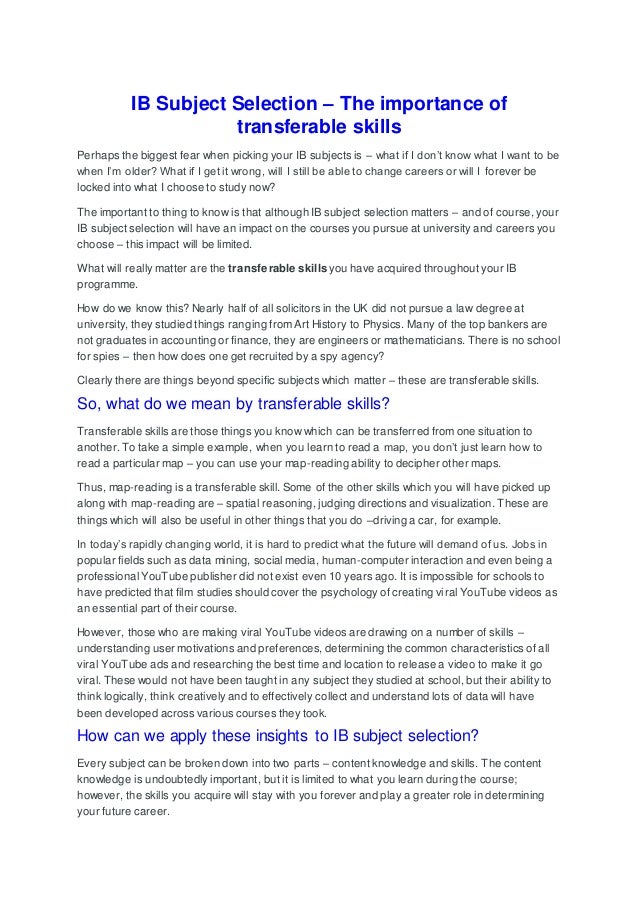 IB Subject Selection – The importance of transferable skills

Perhaps the biggest fear when picking your IB subjects is – what if I don't know what I want to be when I'm older? What if I get it wrong, will I still be able to change careers or will I forever be locked into what I choose to study now?

The important to thing to know is that although IB subject selection matters – and of course, your IB subject selection will have an impact on the courses you pursue at university and careers you choose – this impact will be limited.

What will really matter are the transferable skills you have acquired throughout your IB programme.

How do we know this? Nearly half of all solicitors in the UK did not pursue a law degree at university, they studied things ranging from Art History to Physics. Many of the top bankers are not graduates in accounting or finance, they are engineers or mathematicians. There is no school for spies – then how does one get recruited by a spy agency?

Clearly there are things beyond specific subjects which matter – these are transferable skills.

So, what do we mean by transferable skills?

Transferable skills are those things you know which can be transferred from one situation to another. To take a simple example, when you learn to read a map, you don't just learn how to read a particular map – you can use your map-reading ability to decipher other maps.

Thus, map-reading is a transferable skill. Some of the other skills which you will have picked up along with map-reading are – spatial reasoning, judging directions and visualization. These are things which will also be useful in other things that you do –driving a car, for example.

In today's rapidly changing world, it is hard to predict what the future will demand of us. Jobs in popular fields such as data mining, social media, human-computer interaction and even being a professional YouTube publisher did not exist even 10 years ago. It is impossible for schools to have predicted that film studies should cover the psychology of creating viral YouTube videos as an essential part of their course.

However, those who are making viral YouTube videos are drawing on a number of skills – understanding user motivations and preferences, determining the common characteristics of all viral YouTube ads and researching the best time and location to release a video to make it go viral. These would not have been taught in any subject they studied at school, but their ability to think logically, think creatively and to effectively collect and understand lots of data will have been developed across various courses they took.

How can we apply these insights to IB subject selection?

Every subject can be broken down into two parts – content knowledge and skills. The content knowledge is undoubtedly important, but it is limited to what you learn during the course; however, the skills you acquire will stay with you forever and play a greater role in determining your future career.